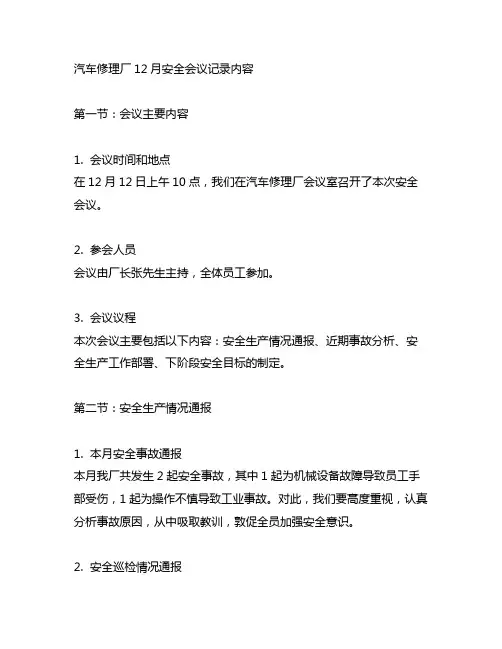 汽车修理厂 12 月安全会议记录内容

第一节：会议主要内容

1. 会议时间和地点
在 12 月 12 日上午 10 点，我们在汽车修理厂会议室召开了本次安全会议。

2. 参会人员
会议由厂长张先生主持，全体员工参加。

3. 会议议程
本次会议主要包括以下内容：安全生产情况通报、近期事故分析、安全生产工作部署、下阶段安全目标的制定。

第二节：安全生产情况通报

1. 本月安全事故通报
本月我厂共发生 2 起安全事故，其中 1 起为机械设备故障导致员工手部受伤，1 起为操作不慎导致工业事故。对此，我们要高度重视，认真分析事故原因，从中吸取教训，敦促全员加强安全意识。

2. 安全巡检情况通报